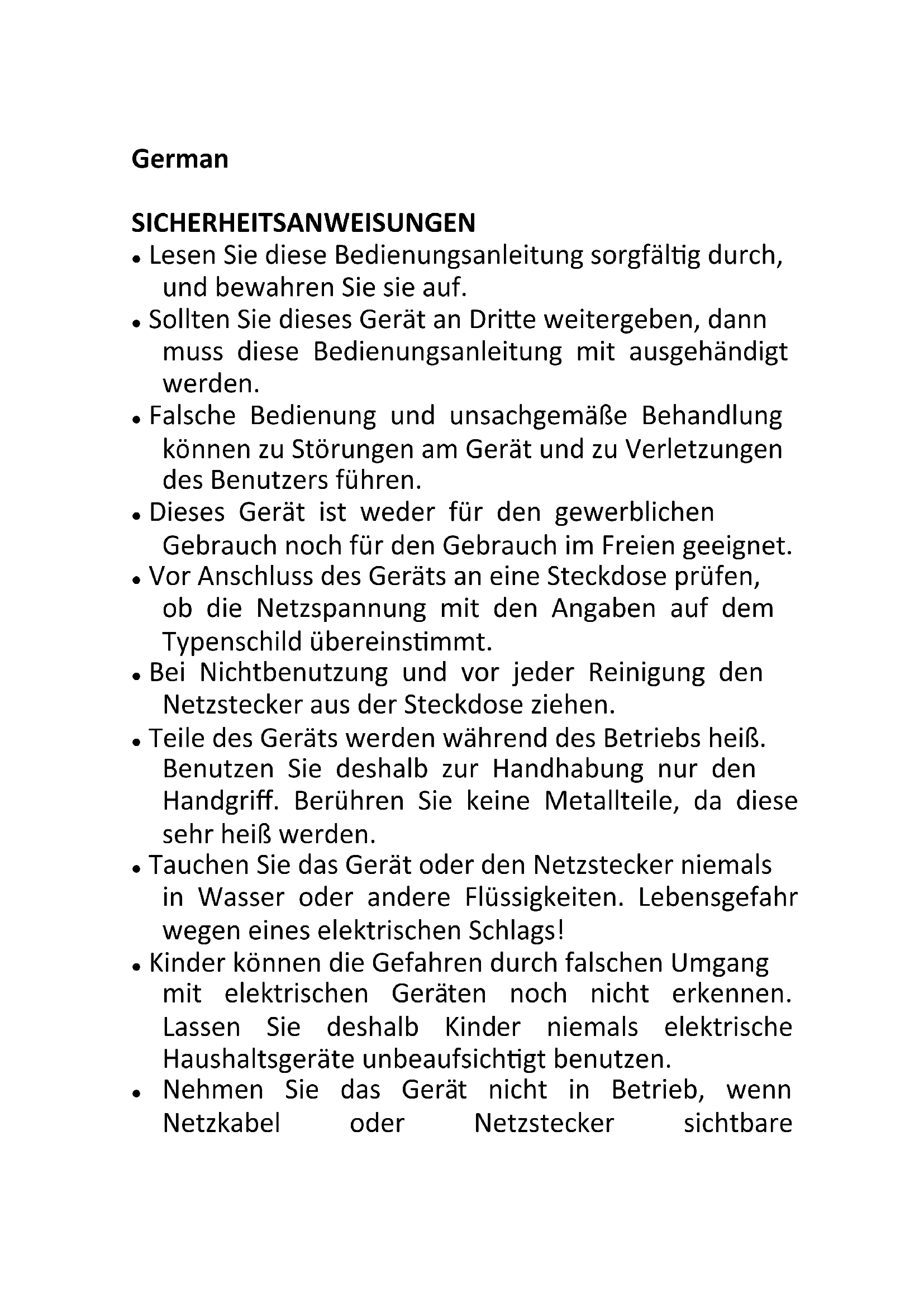 German

SICHERHEITSANWEISUNGEN

• Lesen Sie diese Bedienungsanleitung sorgfältig durch, und bewahren Sie sie auf.
• Sollten Sie dieses Gerät an Dritte weitergeben, dann muss diese Bedienungsanleitung mit ausgehändigt werden.
• Falsche Bedienung und unsachgemäße Behandlung können zu Störungen am Gerät und zu Verletzungen des Benutzers führen.
• Dieses Gerät ist weder für den gewerblichen Gebrauch noch für den Gebrauch im Freien geeignet.
• Vor Anschluss des Geräts an eine Steckdose prüfen, ob die Netzspannung mit den Angaben auf dem Typenschild übereinstimmt.
• Bei Nichtbenutzung und vor jeder Reinigung den Netzstecker aus der Steckdose ziehen.
• Teile des Geräts werden während des Betriebs heiß. Benutzen Sie deshalb zur Handhabung nur den Handgriff. Berühren Sie keine Metallteile, da diese sehr heiß werden.
• Tauchen Sie das Gerät oder den Netzstecker niemals in Wasser oder andere Flüssigkeiten. Lebensgefahr wegen eines elektrischen Schlags!
• Kinder können die Gefahren durch falschen Umgang mit elektrischen Geräten noch nicht erkennen. Lassen Sie deshalb Kinder niemals elektrische Haushaltsgeräte unbeaufsichtigt benutzen.
• Nehmen Sie das Gerät nicht in Betrieb, wenn Netzkabel oder Netzstecker sichtbare